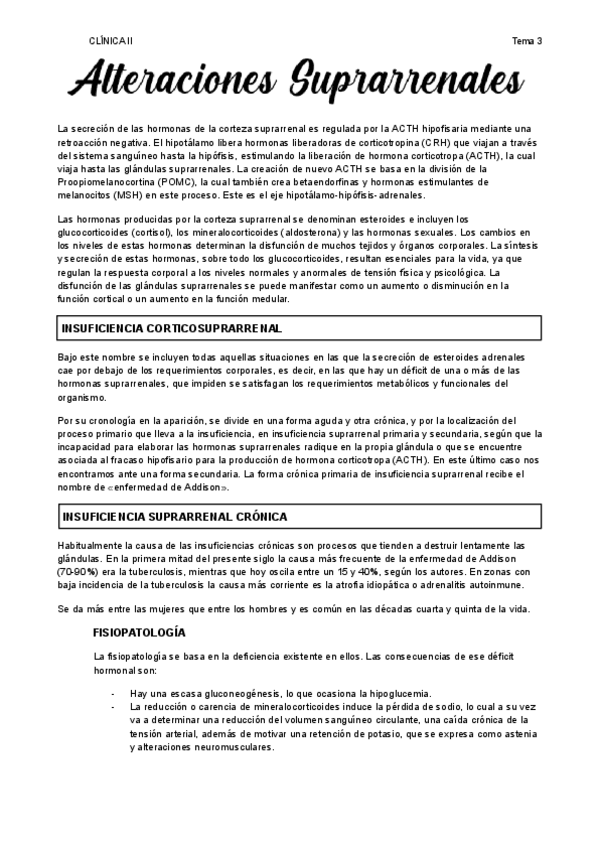 CLÍNICA II

Tema 3

Alteraciones Suprarrenales

La secreción de las hormonas de la corteza suprarrenal es regulada por la ACTH hipofisaria mediante una retroacción negativa. El hipotálamo libera hormonas liberadoras de corticotropina (CRH) que viajan a través del sistema sanguíneo hasta la hipófisis, estimulando la liberación de hormona corticotropa (ACTH), la cual viaja hasta las glándulas suprarrenales. La creación de nuevo ACTH se basa en la división de la Proopiomelanocortina (POMC), la cual también crea betaendorfinas y hormonas estimulantes de melanocitos (MSH) en este proceso. Este es el eje hipotálamo-hipófisis-adrenales.

Las hormonas producidas por la corteza suprarrenal se denominan esteroides e incluyen los glucocorticoides (cortisol), los mineralocorticoides (aldosterona) y las hormonas sexuales. Los cambios en los niveles de estas hormonas determinan la disfunción de muchos tejidos y órganos corporales. La síntesis y secreción de estas hormonas, sobre todo los glucocorticoides, resultan esenciales para la vida, ya que regulan la respuesta corporal a los niveles normales y anormales de tensión física y psicológica. La disfunción de las glándulas suprarrenales se puede manifestar como un aumento o disminución en la función cortical o un aumento en la función medular.

INSUFICIENCIA CORTICOSUPRARRENAL

Bajo este nombre se incluyen todas aquellas situaciones en las que la secreción de esteroides adrenales cae por debajo de los requerimientos corporales, es decir, en las que hay un déficit de una o más de las hormonas suprarrenales, que impiden se satisfagan los requerimientos metabólicos y funcionales del organismo.

Por su cronología en la aparición, se divide en una forma aguda y otra crónica, y por la localización del proceso primario que lleva a la insuficiencia, en insuficiencia suprarrenal primaria y secundaria, según que la incapacidad para elaborar las hormonas suprarrenales radique en la propia glándula o que se encuentre asociada al fracaso hipofisario para la producción de hormona corticotropa (ACTH). En este último caso nos encontramos ante una forma secundaria. La forma crónica primaria de insuficiencia suprarrenal recibe el nombre de «enfermedad de Addison».

INSUFICIENCIA SUPRARRENAL CRÓNICA

Habitualmente la causa de las insuficiencias crónicas son procesos que tienden a destruir lentamente las glándulas. En la primera mitad del presente siglo la causa más frecuente de la enfermedad de Addison (70-90%) era la tuberculosis, mientras que hoy oscila entre un 15 y 40%, según los autores. En zonas con baja incidencia de la tuberculosis la causa más corriente es la atrofia idiopática o adrenalitis autoinmune.

Se da más entre las mujeres que entre los hombres y es común en las décadas cuarta y quinta de la vida.

FISIOPATOLOGÍA

La fisiopatología se basa en la deficiencia existente en ellos. Las consecuencias de ese déficit hormonal son:

- Hay una escasa gluconeogénesis, lo que ocasiona la hipoglucemia.
- La reducción o carencia de mineralocorticoides induce la pérdida de sodio, lo cual a su vez va a determinar una reducción del volumen sanguíneo circulante, una caída crónica de la tensión arterial, además de motivar una retención de potasio, que se expresa como astenia y alteraciones neuromusculares.